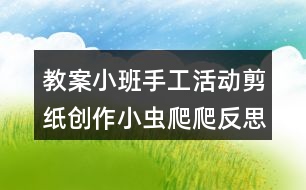 教案小班手工活动剪纸创作小虫爬爬反思